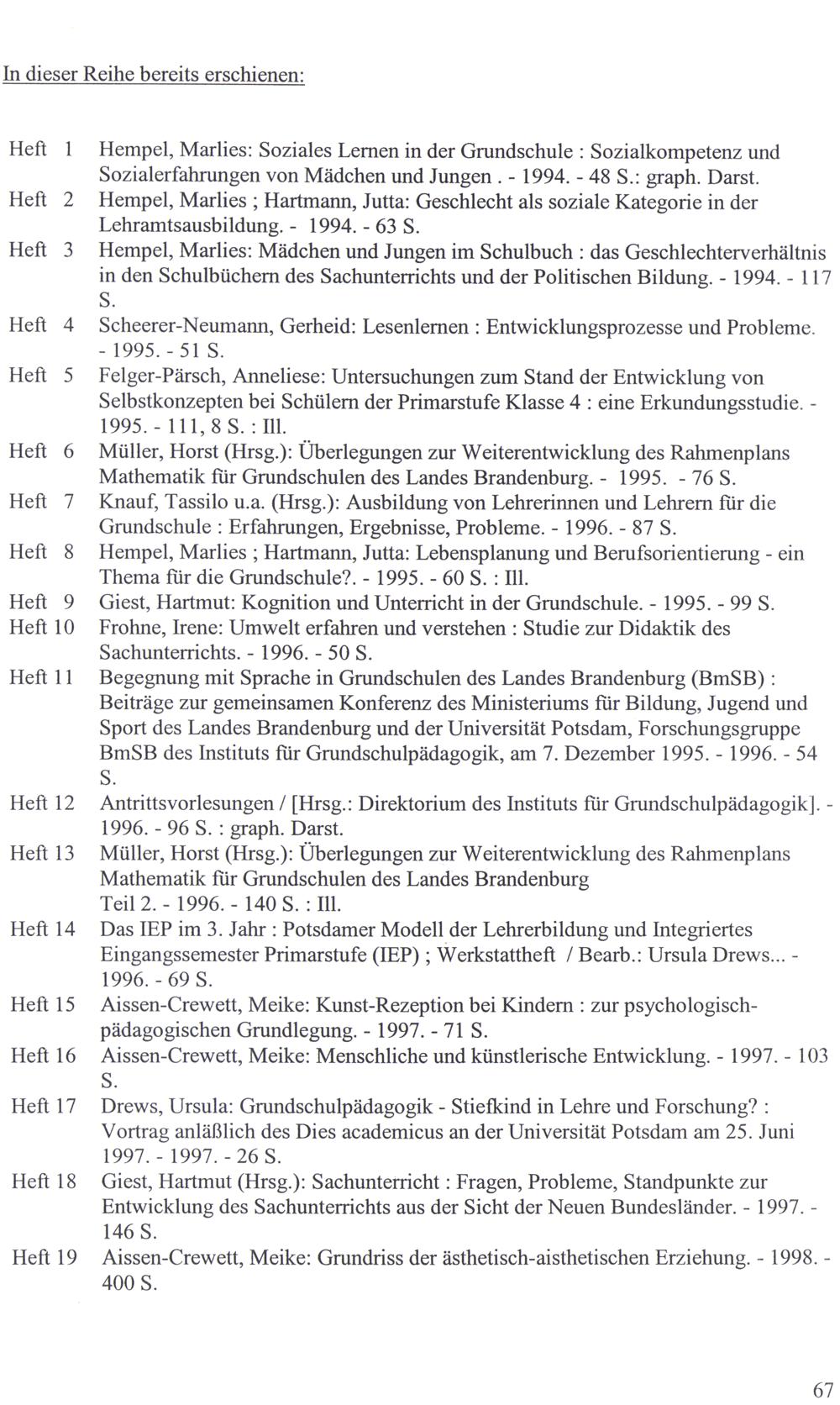 In dieser Reihe bereits erschienen:

Heft 1 Hempel, Marlies: Soziales Lernen in der Grundschule : Sozialkompetenz und Sozialerfahrungen von Mädchen und Jungen . - 1994. - 48 S.: graph. Darst.

Heft 2 Hempel, Marlies ; Hartmann, Jutta: Geschlecht als soziale Kategorie in der Lehramtsausbildung. - 1994. - 63 S.

Heft 3 Hempel, Marlies: Mädchen und Jungen im Schulbuch : das Geschlechterverhältnis in den Schulbüchern des Sachunterrichts und der Politischen Bildung. - 1994. - 117 S.

Heft 4 Scheerer-Neumann, Gerheid: Lesenlernen : Entwicklungsprozesse und Probleme. - 1995. - 51 S.

Heft 5 Felger-Pärsch, Anneliese: Untersuchungen zum Stand der Entwicklung von Selbstkonzepten bei Schülern der Primarstufe Klasse 4 : eine Erkundungsstudie. - 1995. - 111, 8 S. : Ill.

Heft 6 Müller, Horst (Hrsg.): Überlegungen zur Weiterentwicklung des Rahmenplans Mathematik für Grundschulen des Landes Brandenburg. - 1995. - 76 S.

Heft 7 Knauf, Tassilo u.a. (Hrsg.): Ausbildung von Lehrerinnen und Lehrern für die Grundschule : Erfahrungen, Ergebnisse, Probleme. - 1996. - 87 S.

Heft 8 Hempel, Marlies ; Hartmann, Jutta: Lebensplanung und Berufsorientierung - ein Thema für die Grundschule?. - 1995. - 60 S. : Ill.

Heft 9 Giest, Hartmut: Kognition und Unterricht in der Grundschule. - 1995. - 99 S.

Heft 10 Frohne, Irene: Umwelt erfahren und verstehen : Studie zur Didaktik des Sachunterrichts. - 1996. - 50 S.

Heft 11 Begegnung mit Sprache in Grundschulen des Landes Brandenburg (BmSB) : Beiträge zur gemeinsamen Konferenz des Ministeriums für Bildung, Jugend und Sport des Landes Brandenburg und der Universität Potsdam, Forschungsgruppe BmSB des Instituts für Grundschulpädagogik, am 7. Dezember 1995. - 1996. - 54 S.

Heft 12 Antrittsvorlesungen / [Hrsg.: Direktorium des Instituts für Grundschulpädagogik]. - 1996. - 96 S. : graph. Darst.

Heft 13 Müller, Horst (Hrsg.): Überlegungen zur Weiterentwicklung des Rahmenplans Mathematik für Grundschulen des Landes Brandenburg
Teil 2. - 1996. - 140 S. : Ill.

Heft 14 Das IEP im 3. Jahr : Potsdamer Modell der Lehrerbildung und Integriertes Eingangssemester Primarstufe (IEP) ; Werkstattheft / Bearb.: Ursula Drews... - 1996. - 69 S.

Heft 15 Aissen-Crewett, Meike: Kunst-Rezeption bei Kindern : zur psychologisch-pädagogischen Grundlegung. - 1997. - 71 S.

Heft 16 Aissen-Crewett, Meike: Menschliche und künstlerische Entwicklung. - 1997. - 103 S.

Heft 17 Drews, Ursula: Grundschulpädagogik - Stiefkind in Lehre und Forschung? : Vortrag anläßlich des Dies academicus an der Universität Potsdam am 25. Juni 1997. - 1997. - 26 S.

Heft 18 Giest, Hartmut (Hrsg.): Sachunterricht : Fragen, Probleme, Standpunkte zur Entwicklung des Sachunterrichts aus der Sicht der Neuen Bundesländer. - 1997. - 146 S.

Heft 19 Aissen-Crewett, Meike: Grundriss der ästhetisch-aisthetischen Erziehung. - 1998. - 400 S.

67